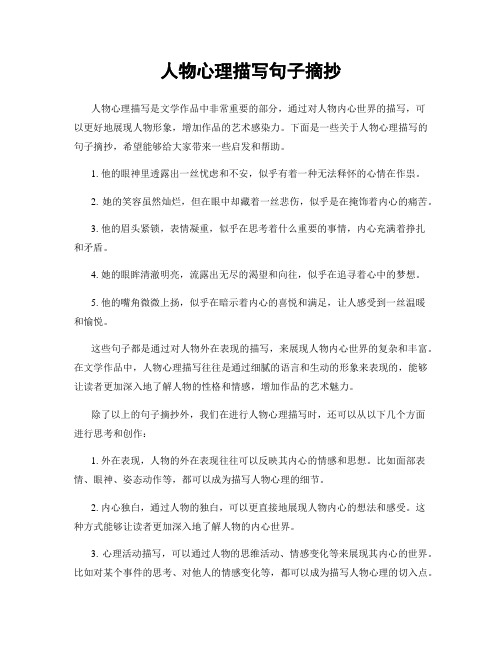 人物心理描写句子摘抄

人物心理描写是文学作品中非常重要的部分，通过对人物内心世界的描写，可以更好地展现人物形象，增加作品的艺术感染力。下面是一些关于人物心理描写的句子摘抄，希望能够给大家带来一些启发和帮助。

1. 他的眼神里透露出一丝忧虑和不安，似乎有着一种无法释怀的心情在作祟。

2. 她的笑容虽然灿烂，但在眼中却藏着一丝悲伤，似乎是在掩饰着内心的痛苦。

3. 他的眉头紧锁，表情凝重，似乎在思考着什么重要的事情，内心充满着挣扎和矛盾。

4. 她的眼眸清澈明亮，流露出无尽的渴望和向往，似乎在追寻着心中的梦想。

5. 他的嘴角微微上扬，似乎在暗示着内心的喜悦和满足，让人感受到一丝温暖和愉悦。

这些句子都是通过对人物外在表现的描写，来展现人物内心世界的复杂和丰富。在文学作品中，人物心理描写往往是通过细腻的语言和生动的形象来表现的，能够让读者更加深入地了解人物的性格和情感，增加作品的艺术魅力。

除了以上的句子摘抄外，我们在进行人物心理描写时，还可以从以下几个方面进行思考和创作：

1. 外在表现，人物的外在表现往往可以反映其内心的情感和思想。比如面部表情、眼神、姿态动作等，都可以成为描写人物心理的细节。

2. 内心独白，通过人物的独白，可以更直接地展现人物内心的想法和感受。这种方式能够让读者更加深入地了解人物的内心世界。

3. 心理活动描写，可以通过人物的思维活动、情感变化等来展现其内心的世界。比如对某个事件的思考、对他人的情感变化等，都可以成为描写人物心理的切入点。